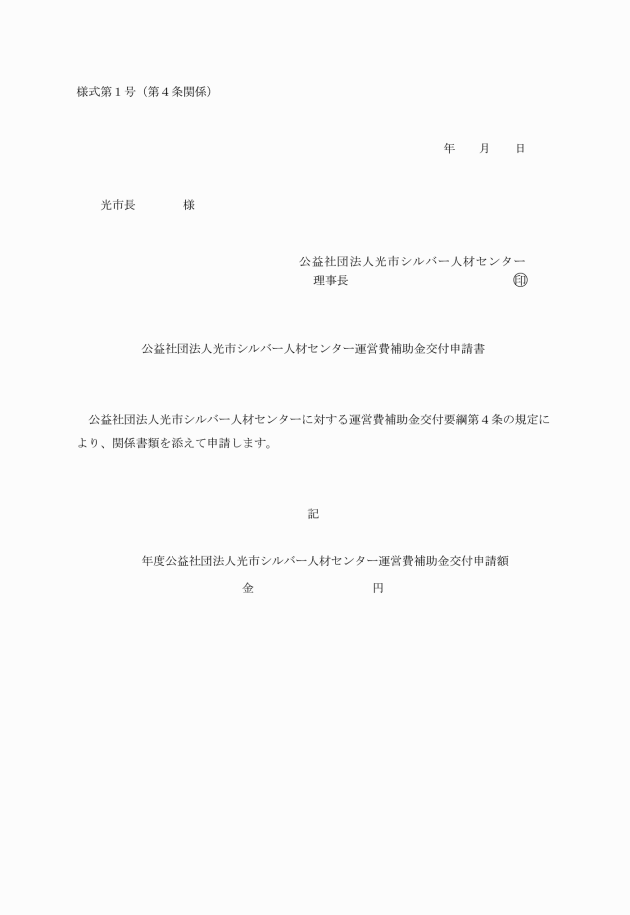 様式第１号（第４条関係）

年　　月　　日

光市長　　　　様

公益社団法人光市シルバー人材センター
理事長　　　　　　　　　　　　　印

公益社団法人光市シルバー人材センター運営費補助金交付申請書

公益社団法人光市シルバー人材センターに対する運営費補助金交付要綱第４条の規定により、関係書類を添えて申請します。

記

年度公益社団法人光市シルバー人材センター運営費補助金交付申請額
金　　　　　　　　円